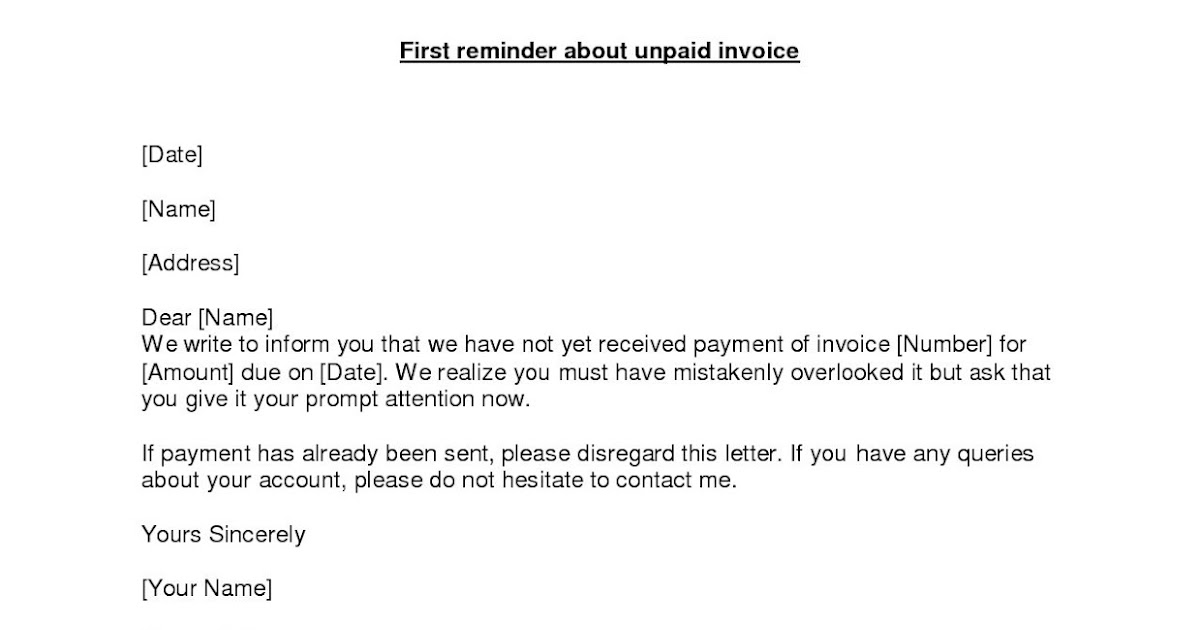 First reminder about unpaid invoice

[Date]

[Name]

[Address]

Dear [Name]
We write to inform you that we have not yet received payment of invoice [Number] for [Amount] due on [Date]. We realize you must have mistakenly overlooked it but ask that you give it your prompt attention now.

If payment has already been sent, please disregard this letter. If you have any queries about your account, please do not hesitate to contact me.

Yours Sincerely

[Your Name]